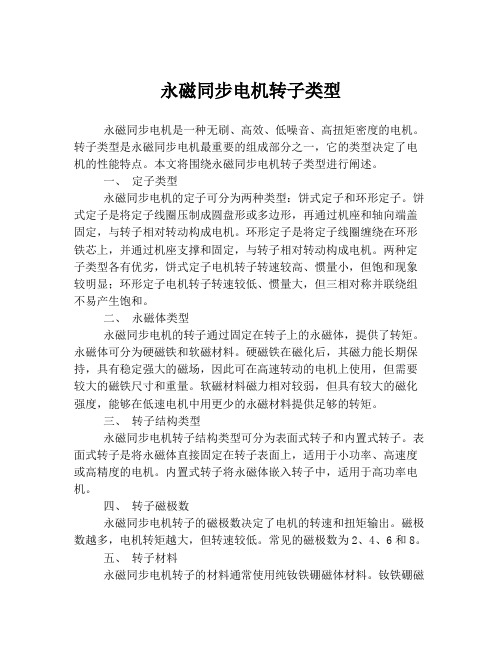 永磁同步电机转子类型

永磁同步电机是一种无刷、高效、低噪音、高扭矩密度的电机。转子类型是永磁同步电机最重要的组成部分之一，它的类型决定了电机的性能特点。本文将围绕永磁同步电机转子类型进行阐述。

一、 定子类型

永磁同步电机的定子可分为两种类型：饼式定子和环形定子。饼式定子是将定子线圈压制成圆盘形或多边形，再通过机座和轴向端盖固定，与转子相对转动构成电机。环形定子是将定子线圈缠绕在环形铁芯上，并通过机座支撑和固定，与转子相对转动构成电机。两种定子类型各有优劣，饼式定子电机转子转速较高、惯量小，但饱和现象较明显；环形定子电机转子转速较低、惯量大，但三相对称并联绕组不易产生饱和。

二、 永磁体类型

永磁同步电机的转子通过固定在转子上的永磁体，提供了转矩。永磁体可分为硬磁铁和软磁材料。硬磁铁在磁化后，其磁力能长期保持，具有稳定强大的磁场，因此可在高速转动的电机上使用，但需要较大的磁铁尺寸和重量。软磁材料磁力相对较弱，但具有较大的磁化强度，能够在低速电机中用更少的永磁材料提供足够的转矩。

三、 转子结构类型

永磁同步电机转子结构类型可分为表面式转子和内置式转子。表面式转子是将永磁体直接固定在转子表面上，适用于小功率、高速度或高精度的电机。内置式转子将永磁体嵌入转子中，适用于高功率电机。

四、 转子磁极数

永磁同步电机转子的磁极数决定了电机的转速和扭矩输出。磁极数越多，电机转矩越大，但转速较低。常见的磁极数为 2、4、6 和 8。

五、 转子材料

永磁同步电机转子的材料通常使用纯钕铁硼磁体材料。钕铁硼磁